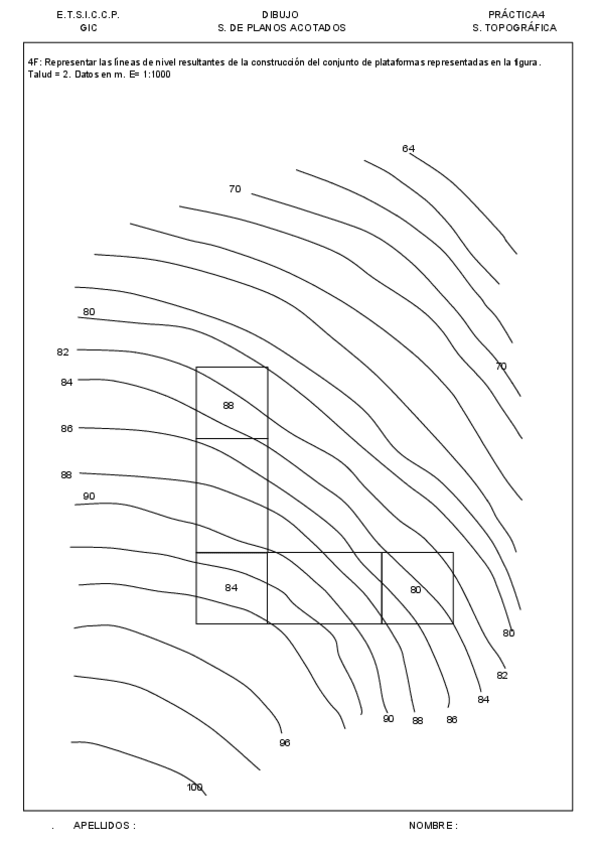 E.T.S.I.C.C.P.
GIC

DIBUJO
S. DE PLANOS ACOTADOS

PRÁCTICA4
S. TOPOGRÁFICA

4F: Representar las líneas de nivel resultantes de la construcción del conjunto de plataformas representadas en la figura. Talud = 2. Datos en m. E= 1:1000

64
70
80
82
84
86
88
90
70
88
84
80
80
82
84
90
88
86
96
100

. APELLIDOS :

NOMBRE :